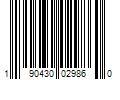 1 90430 02986 0